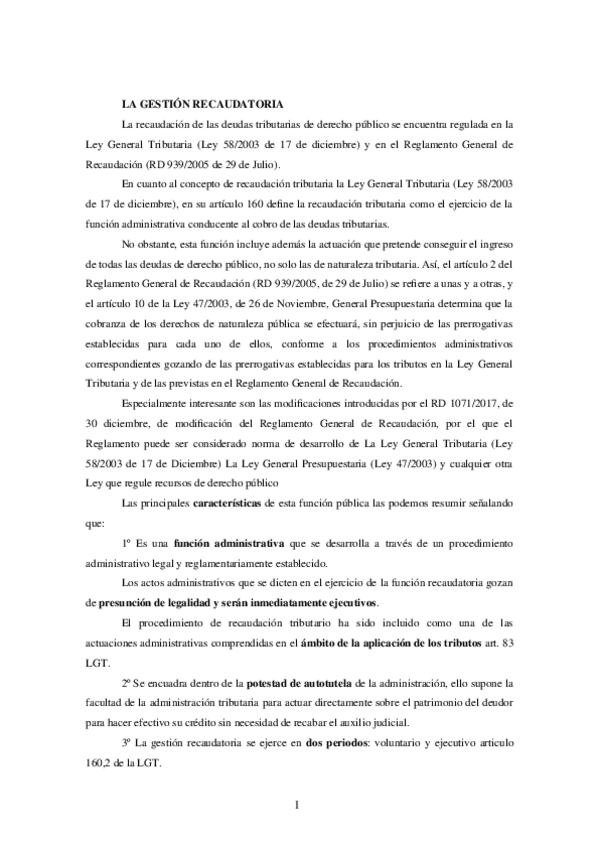 LA GESTIÓN RECAUDATORIA

La recaudación de las deudas tributarias de derecho público se encuentra regulada en la Ley General Tributaria (Ley 58/2003 de 17 de diciembre) y en el Reglamento General de Recaudación (RD 939/2005 de 29 de Julio).

En cuanto al concepto de recaudación tributaria la Ley General Tributaria (Ley 58/2003 de 17 de diciembre), en su artículo 160 define la recaudación tributaria como el ejercicio de la función administrativa conducente al cobro de las deudas tributarias.

No obstante, esta función incluye además la actuación que pretende conseguir el ingreso de todas las deudas de derecho público, no solo las de naturaleza tributaria. Así, el artículo 2 del Reglamento General de Recaudación (RD 939/2005, de 29 de Julio) se refiere a unas y a otras, y el artículo 10 de la Ley 47/2003, de 26 de Noviembre, General Presupuestaria determina que la cobranza de los derechos de naturaleza pública se efectuará, sin perjuicio de las prerrogativas establecidas para cada uno de ellos, conforme a los procedimientos administrativos correspondientes gozando de las prerrogativas establecidas para los tributos en la Ley General Tributaria y de las previstas en el Reglamento General de Recaudación.

Especialmente interesante son las modificaciones introducidas por el RD 1071/2017, de 30 diciembre, de modificación del Reglamento General de Recaudación, por el que el Reglamento puede ser considerado norma de desarrollo de La Ley General Tributaria (Ley 58/2003 de 17 de Diciembre) La Ley General Presupuestaria (Ley 47/2003) y cualquier otra Ley que regule recursos de derecho público

Las principales características de esta función pública las podemos resumir señalando que:

1º Es una función administrativa que se desarrolla a través de un procedimiento administrativo legal y reglamentariamente establecido.

Los actos administrativos que se dicten en el ejercicio de la función recaudatoria gozan de presunción de legalidad y serán inmediatamente ejecutivos.

El procedimiento de recaudación tributario ha sido incluido como una de las actuaciones administrativas comprendidas en el ámbito de la aplicación de los tributos art. 83 LGT.

2º Se encuadra dentro de la potestad de autotutela de la administración, ello supone la facultad de la administración tributaria para actuar directamente sobre el patrimonio del deudor para hacer efectivo su crédito sin necesidad de recabar el auxilio judicial.

3º La gestión recaudatoria se ejerce en dos periodos: voluntario y ejecutivo articulo 160,2 de la LGT.

1